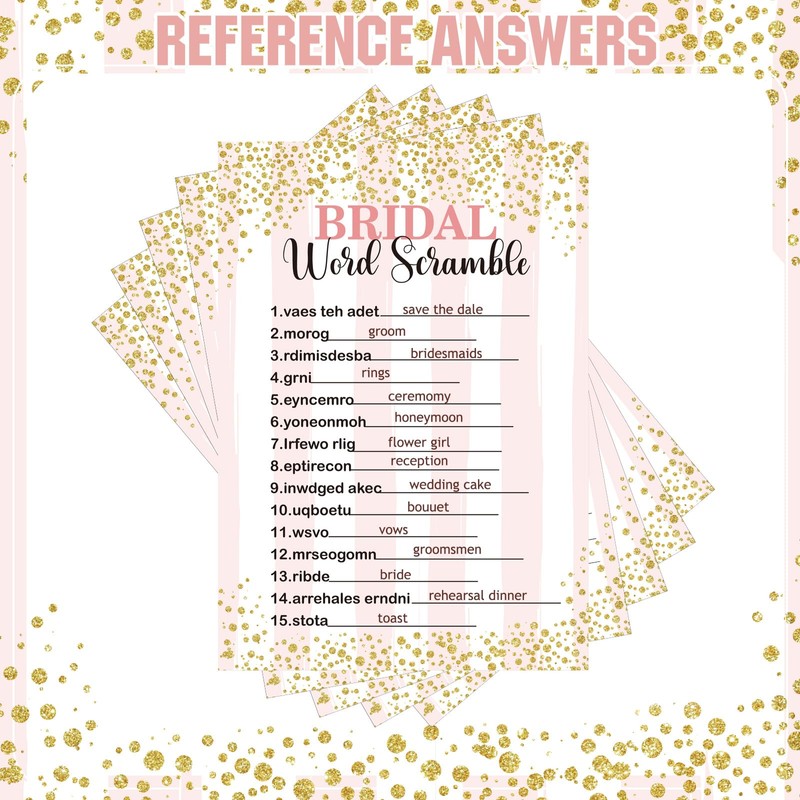 REFERENCE ANSWERS

BRIDAL
Word Scramble

1.vaes teh adet save the dale
2.morog groom
3.rdimisdesba bridesmaids
4.grni rings
5.eyncemro ceremomy
6.yoneonmoh honeymoon
7.lrfewo rlig flower girl
8.eptirecon reception
9.inwdged akec wedding cake
10.uqboetu bouuet
11.wsvo vows
12.mrseogomn groomsmen
13.ribde bride
14.arrehales erndni rehearsal dinner
15.stota toast